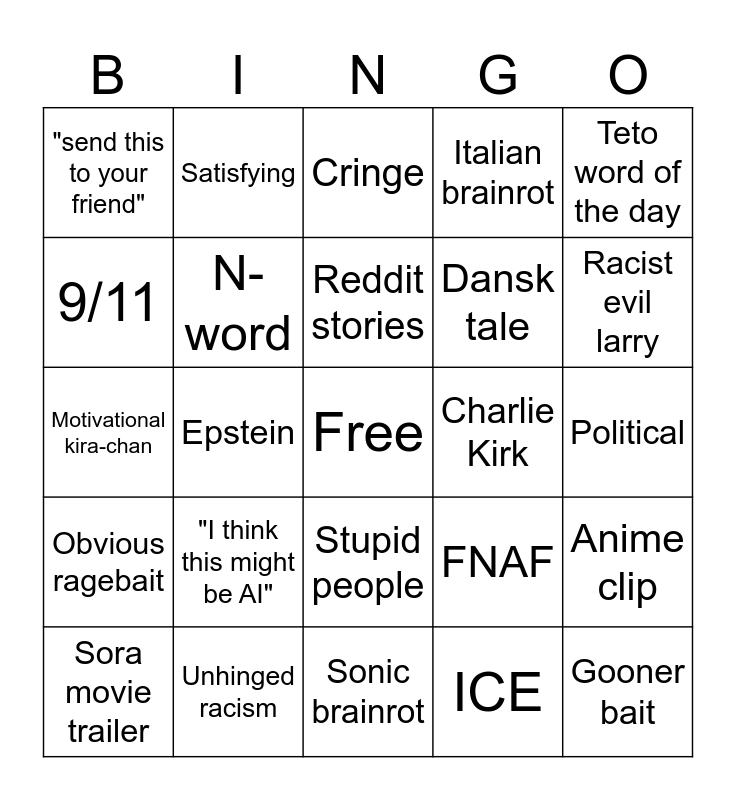 | B | I | N | G | O |
|---|---|---|---|---|
| "send this to your friend" | Satisfying | Cringe | Italian brainrot | Teto word of the day |
| 9/11 | N-word | Reddit stories | Dansk tale | Racist evil larry |
| Motivational kira-chan | Epstein | Free | Charlie Kirk | Political |
| Obvious ragebait | "I think this might be AI" | Stupid people | FNAF | Anime clip |
| Sora movie trailer | Unhinged racism | Sonic brainrot | ICE | Gooner bait |